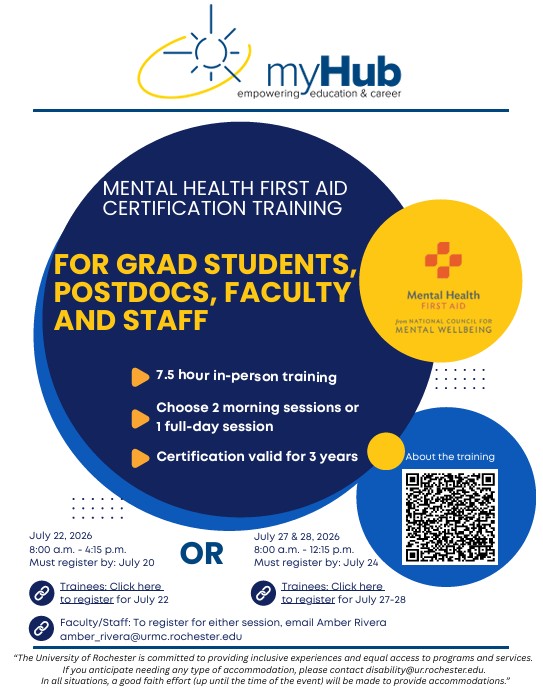 myHub
empowering education & career

MENTAL HEALTH FIRST AID CERTIFICATION TRAINING

FOR GRAD STUDENTS, POSTDOCS, FACULTY AND STAFF

Mental Health FIRST AID
from NATIONAL COUNCIL FOR MENTAL WELLBEING

7.5 hour in-person training

Choose 2 morning sessions or 1 full-day session

Certification valid for 3 years

About the training

July 22, 2026
8:00 a.m. - 4:15 p.m.
Must register by: July 20

OR

July 27 & 28, 2026
8:00 a.m. - 12:15 p.m.
Must register by: July 24

Trainees: Click here to register for July 22

Trainees: Click here to register for July 27-28

Faculty/Staff: To register for either session, email Amber Rivera amber_rivera@urmc.rochester.edu

"The University of Rochester is committed to providing inclusive experiences and equal access to programs and services. If you anticipate needing any type of accommodation, please contact disability@ur.rochester.edu. In all situations, a good faith effort (up until the time of the event) will be made to provide accommodations."